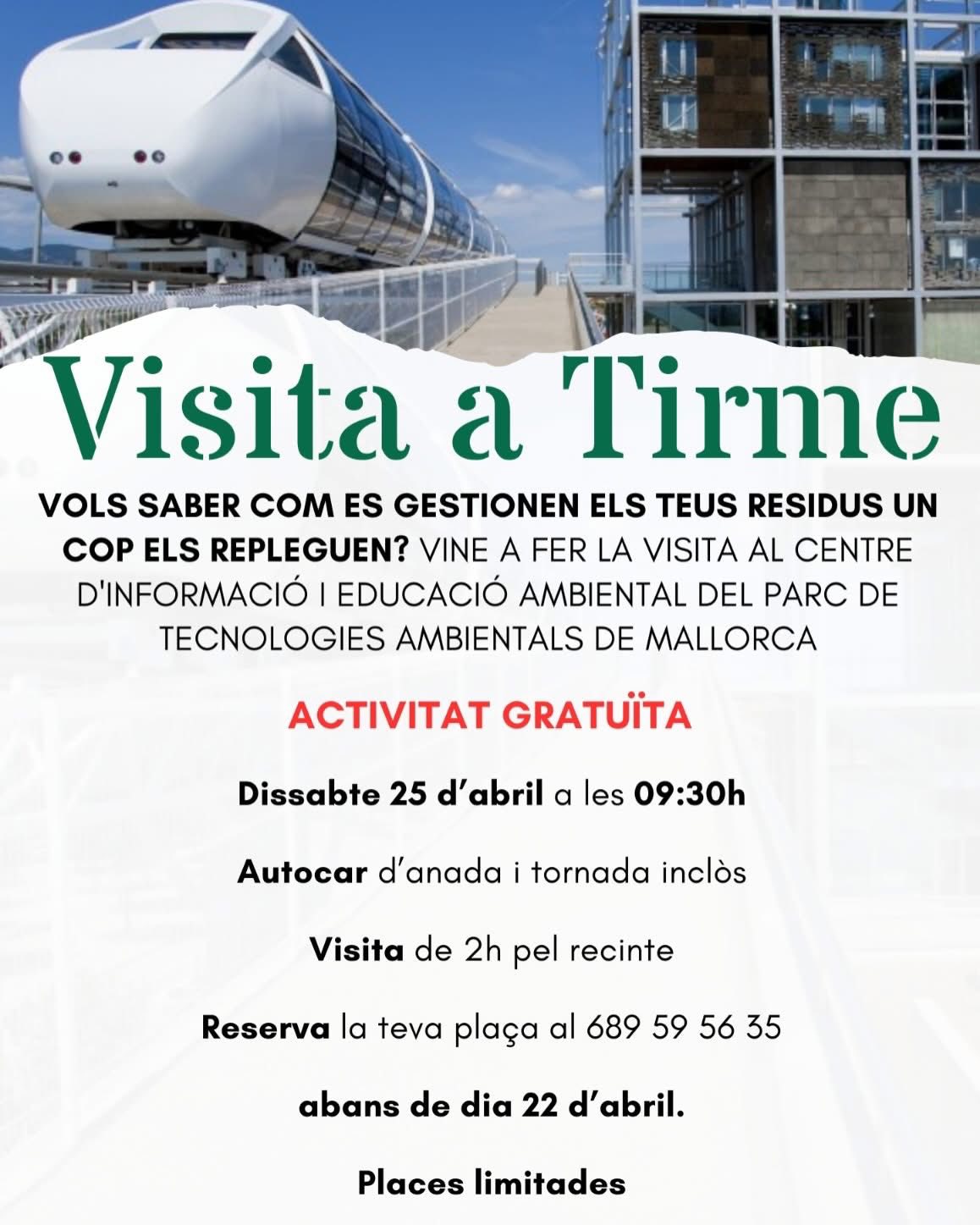 Visita a Tirme

VOLS SABER COM ES GESTIONEN ELS TEUS RESIDUS UN COP ELS REPLEGUEN? VINE A FER LA VISITA AL CENTRE D'INFORMACIÓ I EDUCACIÓ AMBIENTAL DEL PARC DE TECNOLOGIES AMBIENTALS DE MALLORCA

ACTIVITAT GRATUÏTA

Dissabte 25 d'abril a les 09:30h

Autocar d'anada i tornada inclòs

Visita de 2h pel recinte

Reserva la teva plaça al 689 59 56 35

abans de dia 22 d'abril.

Places limitades